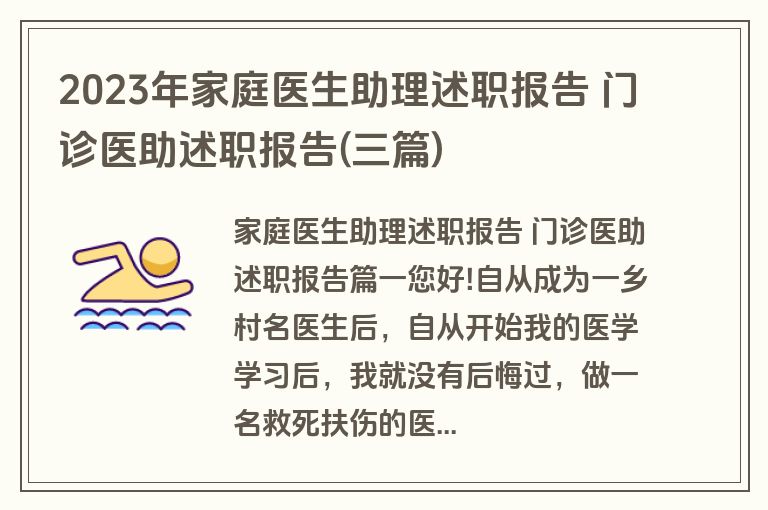 2023年家庭医生助理述职报告 门诊医助述职报告(三篇)

家庭医生助理述职报告 门诊医助述职报告篇一您好!自从成为一乡村名医生后，自从开始我的医学学习后，我就没有后悔过，做一名救死扶伤的医...